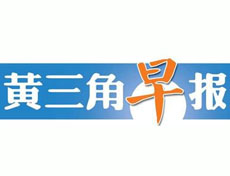 黄三角早报